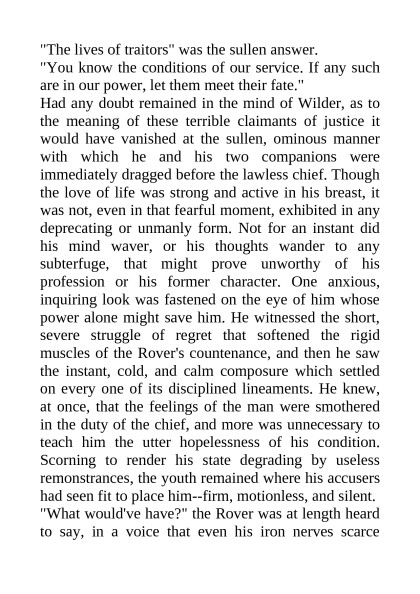 "The lives of traitors" was the sullen answer.
"You know the conditions of our service. If any such are in our power, let them meet their fate."
Had any doubt remained in the mind of Wilder, as to the meaning of these terrible claimants of justice it would have vanished at the sullen, ominous manner with which he and his two companions were immediately dragged before the lawless chief. Though the love of life was strong and active in his breast, it was not, even in that fearful moment, exhibited in any deprecating or unmanly form. Not for an instant did his mind waver, or his thoughts wander to any subterfuge, that might prove unworthy of his profession or his former character. One anxious, inquiring look was fastened on the eye of him whose power alone might save him. He witnessed the short, severe struggle of regret that softened the rigid muscles of the Rover's countenance, and then he saw the instant, cold, and calm composure which settled on every one of its disciplined lineaments. He knew, at once, that the feelings of the man were smothered in the duty of the chief, and more was unnecessary to teach him the utter hopelessness of his condition. Scorning to render his state degrading by useless remonstrances, the youth remained where his accusers had seen fit to place him--firm, motionless, and silent.
"What would've have?" the Rover was at length heard to say, in a voice that even his iron nerves scarce